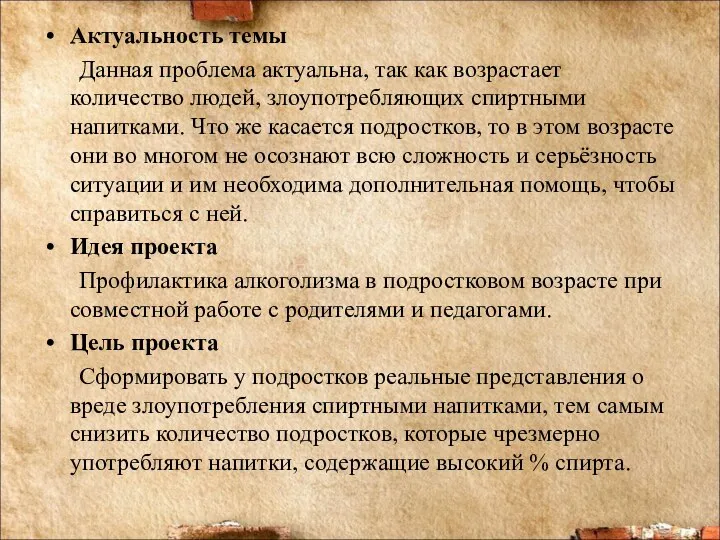 • Актуальность темы

Данная проблема актуальна, так как возрастает количество людей, злоупотребляющих спиртными напитками. Что же касается подростков, то в этом возрасте они во многом не осознают всю сложность и серьёзность ситуации и им необходима дополнительная помощь, чтобы справиться с ней.

• Идея проекта

Профилактика алкоголизма в подростковом возрасте при совместной работе с родителями и педагогами.

• Цель проекта

Сформировать у подростков реальные представления о вреде злоупотребления спиртными напитками, тем самым снизить количество подростков, которые чрезмерно употребляют напитки, содержащие высокий % спирта.